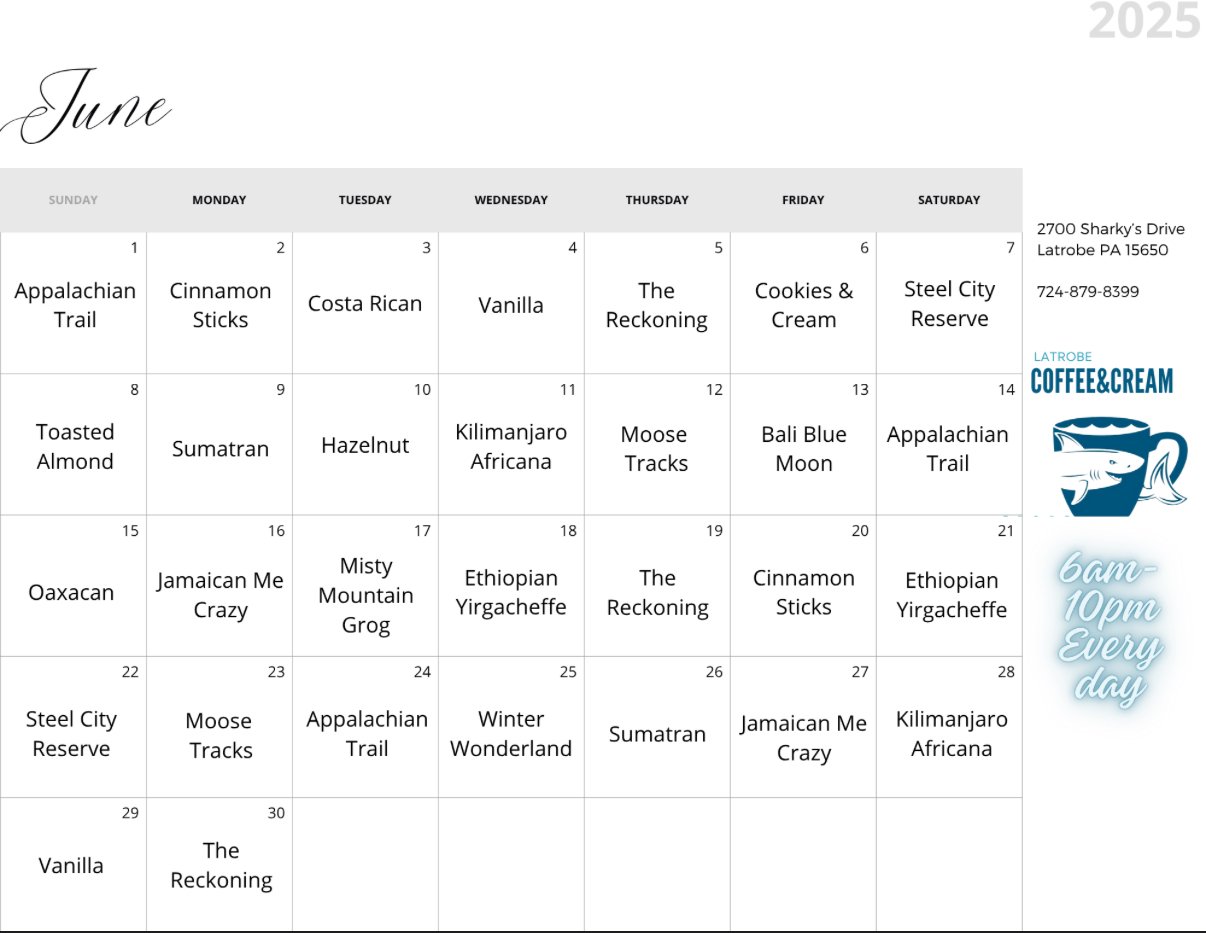 2025

June

| SUNDAY | MONDAY | TUESDAY | WEDNESDAY | THURSDAY | FRIDAY | SATURDAY |
|---|---|---|---|---|---|---|
| 1 Appalachian Trail | 2 Cinnamon Sticks | 3 Costa Rican | 4 Vanilla | 5 The Reckoning | 6 Cookies & Cream | 7 Steel City Reserve |
| 8 Toasted Almond | 9 Sumatran | 10 Hazelnut | 11 Kilimanjaro Africana | 12 Moose Tracks | 13 Bali Blue Moon | 14 Appalachian Trail |
| 15 Oaxacan | 16 Jamaican Me Crazy | 17 Misty Mountain Grog | 18 Ethiopian Yirgacheffe | 19 The Reckoning | 20 Cinnamon Sticks | 21 Ethiopian Yirgacheffe |
| 22 Steel City Reserve | 23 Moose Tracks | 24 Appalachian Trail | 25 Winter Wonderland | 26 Sumatran | 27 Jamaican Me Crazy | 28 Kilimanjaro Africana |
| 29 Vanilla | 30 The Reckoning | | | | | |

2700 Sharky's Drive
Latrobe PA 15650

724-879-8399

LATROBE
COFFEE&CREAM

6am-10pm Every day